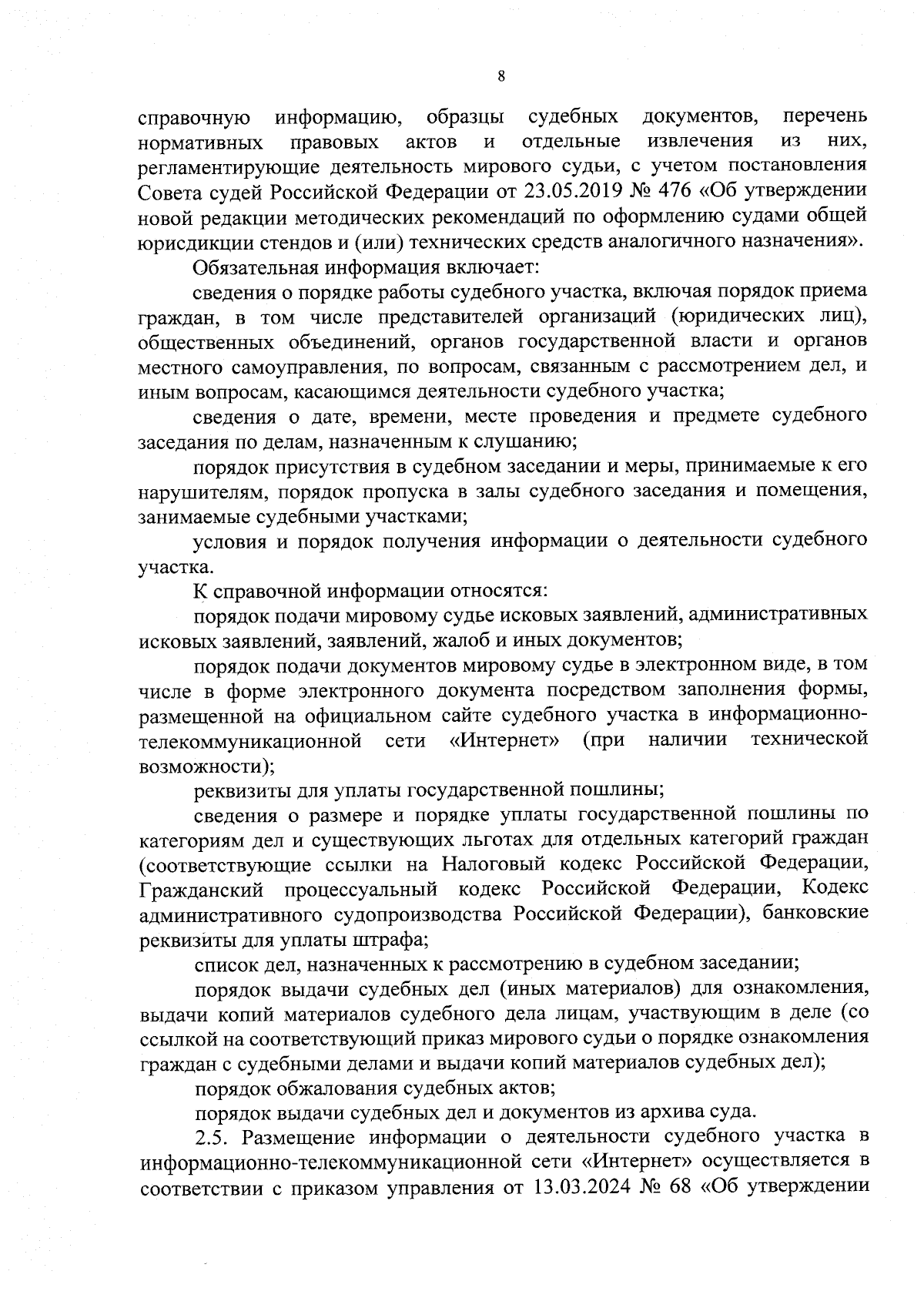 8

справочную информацию, образцы судебных документов, перечень нормативных правовых актов и отдельные извлечения из них, регламентирующие деятельность мирового судьи, с учетом постановления Совета судей Российской Федерации от 23.05.2019 № 476 «Об утверждении новой редакции методических рекомендаций по оформлению судами общей юрисдикции стендов и (или) технических средств аналогичного назначения».

Обязательная информация включает:

сведения о порядке работы судебного участка, включая порядок приема граждан, в том числе представителей организаций (юридических лиц), общественных объединений, органов государственной власти и органов местного самоуправления, по вопросам, связанным с рассмотрением дел, и иным вопросам, касающимся деятельности судебного участка;

сведения о дате, времени, месте проведения и предмете судебного заседания по делам, назначенным к слушанию;

порядок присутствия в судебном заседании и меры, принимаемые к его нарушителям, порядок пропуска в залы судебного заседания и помещения, занимаемые судебными участками;

условия и порядок получения информации о деятельности судебного участка.

К справочной информации относятся:

порядок подачи мировому судье исковых заявлений, административных исковых заявлений, заявлений, жалоб и иных документов;

порядок подачи документов мировому судье в электронном виде, в том числе в форме электронного документа посредством заполнения формы, размещенной на официальном сайте судебного участка в информационно-телекоммуникационной сети «Интернет» (при наличии технической возможности);

реквизиты для уплаты государственной пошлины;

сведения о размере и порядке уплаты государственной пошлины по категориям дел и существующих льготах для отдельных категорий граждан (соответствующие ссылки на Налоговый кодекс Российской Федерации, Гражданский процессуальный кодекс Российской Федерации, Кодекс административного судопроизводства Российской Федерации), банковские реквизиты для уплаты штрафа;

список дел, назначенных к рассмотрению в судебном заседании;

порядок выдачи судебных дел (иных материалов) для ознакомления, выдачи копий материалов судебного дела лицам, участвующим в деле (со ссылкой на соответствующий приказ мирового судьи о порядке ознакомления граждан с судебными делами и выдачи копий материалов судебных дел);

порядок обжалования судебных актов;

порядок выдачи судебных дел и документов из архива суда.

2.5. Размещение информации о деятельности судебного участка в информационно-телекоммуникационной сети «Интернет» осуществляется в соответствии с приказом управления от 13.03.2024 № 68 «Об утверждении